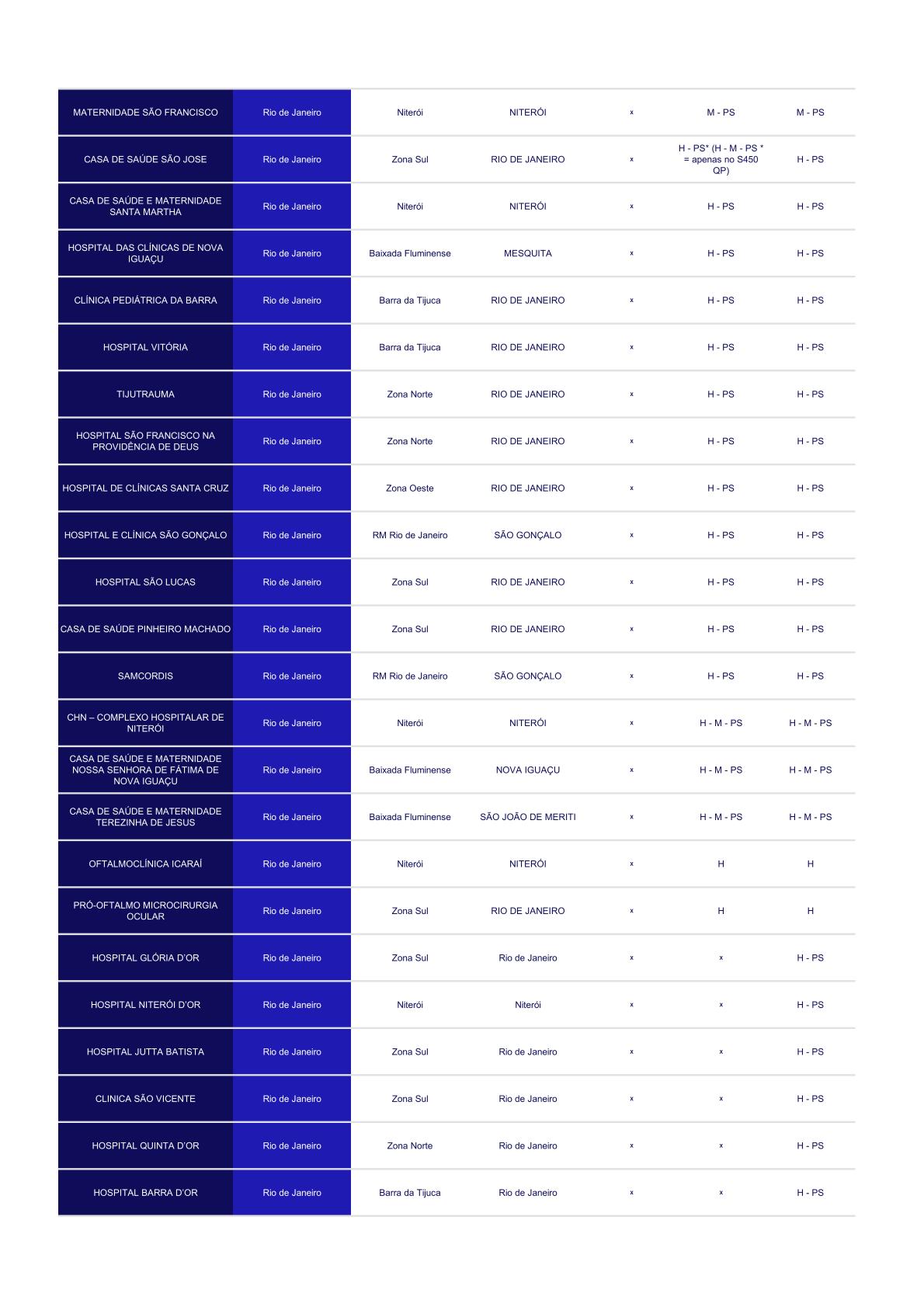 | | | | | | | |
|---|---|---|---|---|---|---|
| MATERNIDADE SÃO FRANCISCO | Rio de Janeiro | Niterói | NITERÓI | x | M - PS | M - PS |
| CASA DE SAÚDE SÃO JOSE | Rio de Janeiro | Zona Sul | RIO DE JANEIRO | x | H - PS* (H - M - PS * = apenas no S450 QP) | H - PS |
| CASA DE SAÚDE E MATERNIDADE SANTA MARTHA | Rio de Janeiro | Niterói | NITERÓI | x | H - PS | H - PS |
| HOSPITAL DAS CLÍNICAS DE NOVA IGUAÇU | Rio de Janeiro | Baixada Fluminense | MESQUITA | x | H - PS | H - PS |
| CLÍNICA PEDIÁTRICA DA BARRA | Rio de Janeiro | Barra da Tijuca | RIO DE JANEIRO | x | H - PS | H - PS |
| HOSPITAL VITÓRIA | Rio de Janeiro | Barra da Tijuca | RIO DE JANEIRO | x | H - PS | H - PS |
| TIJUTRAUMA | Rio de Janeiro | Zona Norte | RIO DE JANEIRO | x | H - PS | H - PS |
| HOSPITAL SÃO FRANCISCO NA PROVIDÊNCIA DE DEUS | Rio de Janeiro | Zona Norte | RIO DE JANEIRO | x | H - PS | H - PS |
| HOSPITAL DE CLÍNICAS SANTA CRUZ | Rio de Janeiro | Zona Oeste | RIO DE JANEIRO | x | H - PS | H - PS |
| HOSPITAL E CLÍNICA SÃO GONÇALO | Rio de Janeiro | RM Rio de Janeiro | SÃO GONÇALO | x | H - PS | H - PS |
| HOSPITAL SÃO LUCAS | Rio de Janeiro | Zona Sul | RIO DE JANEIRO | x | H - PS | H - PS |
| CASA DE SAÚDE PINHEIRO MACHADO | Rio de Janeiro | Zona Sul | RIO DE JANEIRO | x | H - PS | H - PS |
| SAMCORDIS | Rio de Janeiro | RM Rio de Janeiro | SÃO GONÇALO | x | H - PS | H - PS |
| CHN – COMPLEXO HOSPITALAR DE NITERÓI | Rio de Janeiro | Niterói | NITERÓI | x | H - M - PS | H - M - PS |
| CASA DE SAÚDE E MATERNIDADE NOSSA SENHORA DE FÁTIMA DE NOVA IGUAÇU | Rio de Janeiro | Baixada Fluminense | NOVA IGUAÇU | x | H - M - PS | H - M - PS |
| CASA DE SAÚDE E MATERNIDADE TEREZINHA DE JESUS | Rio de Janeiro | Baixada Fluminense | SÃO JOÃO DE MERITI | x | H - M - PS | H - M - PS |
| OFTALMOCLÍNICA ICARAÍ | Rio de Janeiro | Niterói | NITERÓI | x | H | H |
| PRÓ-OFTALMO MICROCIRURGIA OCULAR | Rio de Janeiro | Zona Sul | RIO DE JANEIRO | x | H | H |
| HOSPITAL GLÓRIA D'OR | Rio de Janeiro | Zona Sul | Rio de Janeiro | x | x | H - PS |
| HOSPITAL NITERÓI D'OR | Rio de Janeiro | Niterói | Niterói | x | x | H - PS |
| HOSPITAL JUTTA BATISTA | Rio de Janeiro | Zona Sul | Rio de Janeiro | x | x | H - PS |
| CLINICA SÃO VICENTE | Rio de Janeiro | Zona Sul | Rio de Janeiro | x | x | H - PS |
| HOSPITAL QUINTA D'OR | Rio de Janeiro | Zona Norte | Rio de Janeiro | x | x | H - PS |
| HOSPITAL BARRA D'OR | Rio de Janeiro | Barra da Tijuca | Rio de Janeiro | x | x | H - PS |